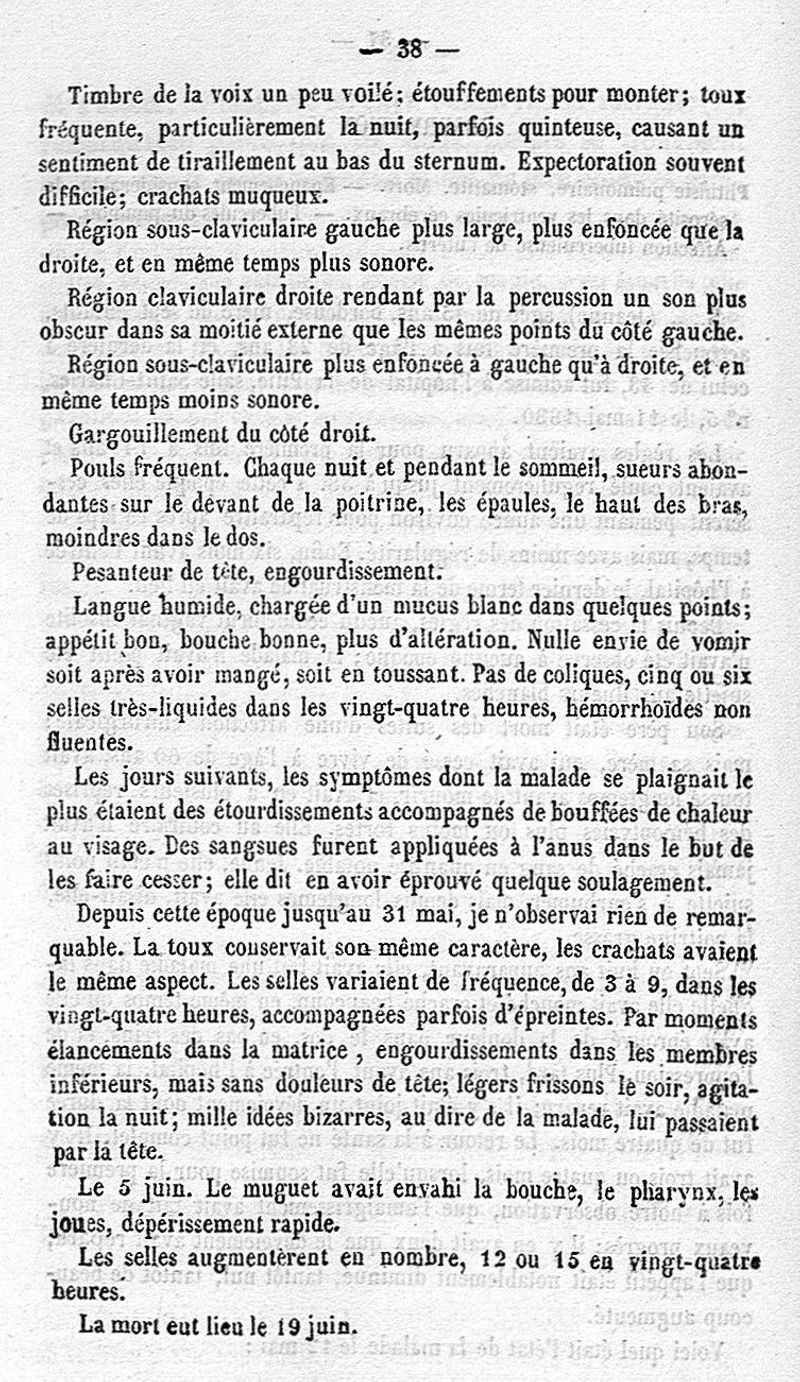 — 38 —

Timbre de la voix un peu voilé; étouffements pour monter; toux fréquente, particulièrement la nuit, parfois quinteuse, causant un sentiment de tiraillement au bas du sternum. Expectoration souvent difficile; crachats muqueux.

Région sous-claviculaire gauche plus large, plus enfoncée que la droite, et en même temps plus sonore.

Région claviculaire droite rendant par la percussion un son plus obscur dans sa moitié externe que les mêmes points du côté gauche.

Région sous-claviculaire plus enfoncée à gauche qu'à droite, et en même temps moins sonore.

Gargouillement du côté droit.

Pouls fréquent. Chaque nuit et pendant le sommeil, sueurs abondantes sur le devant de la poitrine, les épaules, le haut des bras, moindres dans le dos.

Pesanteur de tête, engourdissement.

Langue humide, chargée d'un mucus blanc dans quelques points; appétit bon, bouche bonne, plus d'altération. Nulle envie de vomir soit après avoir mangé, soit en toussant. Pas de coliques, cinq ou six selles très-liquides dans les vingt-quatre heures, hémorrhoïdes non fluentes.

Les jours suivants, les symptômes dont la malade se plaignait le plus étaient des étourdissements accompagnés de bouffées de chaleur au visage. Des sangsues furent appliquées à l'anus dans le but de les faire cesser; elle dit en avoir éprouvé quelque soulagement.

Depuis cette époque jusqu'au 31 mai, je n'observai rien de remarquable. La toux conservait son même caractère, les crachats avaient le même aspect. Les selles variaient de fréquence, de 3 à 9, dans les vingt-quatre heures, accompagnées parfois d'épreintes. Par moments élancements dans la matrice, engourdissements dans les membres inférieurs, mais sans douleurs de tête; légers frissons le soir, agitation la nuit; mille idées bizarres, au dire de la malade, lui passaient par la tête.

Le 5 juin. Le muguet avait envahi la bouche, le pharynx, les joues, dépérissement rapide.

Les selles augmentèrent en nombre, 12 ou 15 en vingt-quatre heures.

La mort eut lieu le 19 juin.